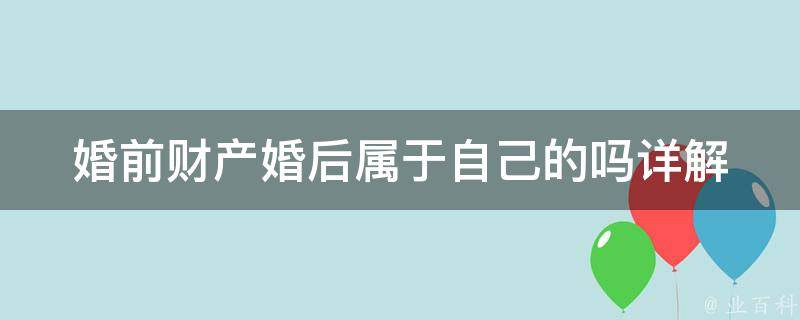 婚前财产婚后属于自己的吗详解

@ 业百科